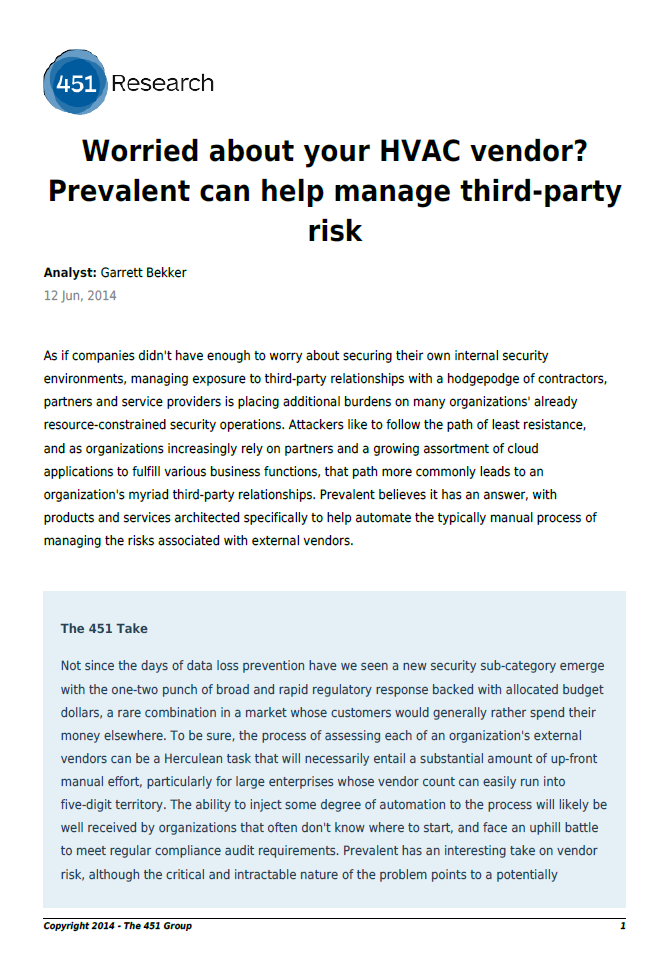 451 Research

Worried about your HVAC vendor? Prevalent can help manage third-party risk

Analyst: Garrett Bekker
12 Jun, 2014

As if companies didn't have enough to worry about securing their own internal security environments, managing exposure to third-party relationships with a hodgepodge of contractors, partners and service providers is placing additional burdens on many organizations' already resource-constrained security operations. Attackers like to follow the path of least resistance, and as organizations increasingly rely on partners and a growing assortment of cloud applications to fulfill various business functions, that path more commonly leads to an organization's myriad third-party relationships. Prevalent believes it has an answer, with products and services architected specifically to help automate the typically manual process of managing the risks associated with external vendors.

The 451 Take

Not since the days of data loss prevention have we seen a new security sub-category emerge with the one-two punch of broad and rapid regulatory response backed with allocated budget dollars, a rare combination in a market whose customers would generally rather spend their money elsewhere. To be sure, the process of assessing each of an organization's external vendors can be a Herculean task that will necessarily entail a substantial amount of up-front manual effort, particularly for large enterprises whose vendor count can easily run into five-digit territory. The ability to inject some degree of automation to the process will likely be well received by organizations that often don't know where to start, and face an uphill battle to meet regular compliance audit requirements. Prevalent has an interesting take on vendor risk, although the critical and intractable nature of the problem points to a potentially

Copyright 2014 - The 451 Group
1